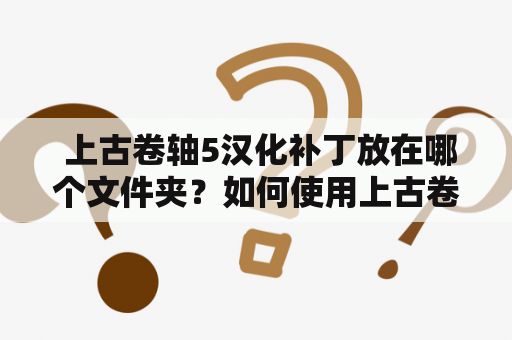 上古卷轴5汉化补丁放在哪个文件夹？如何使用上古卷